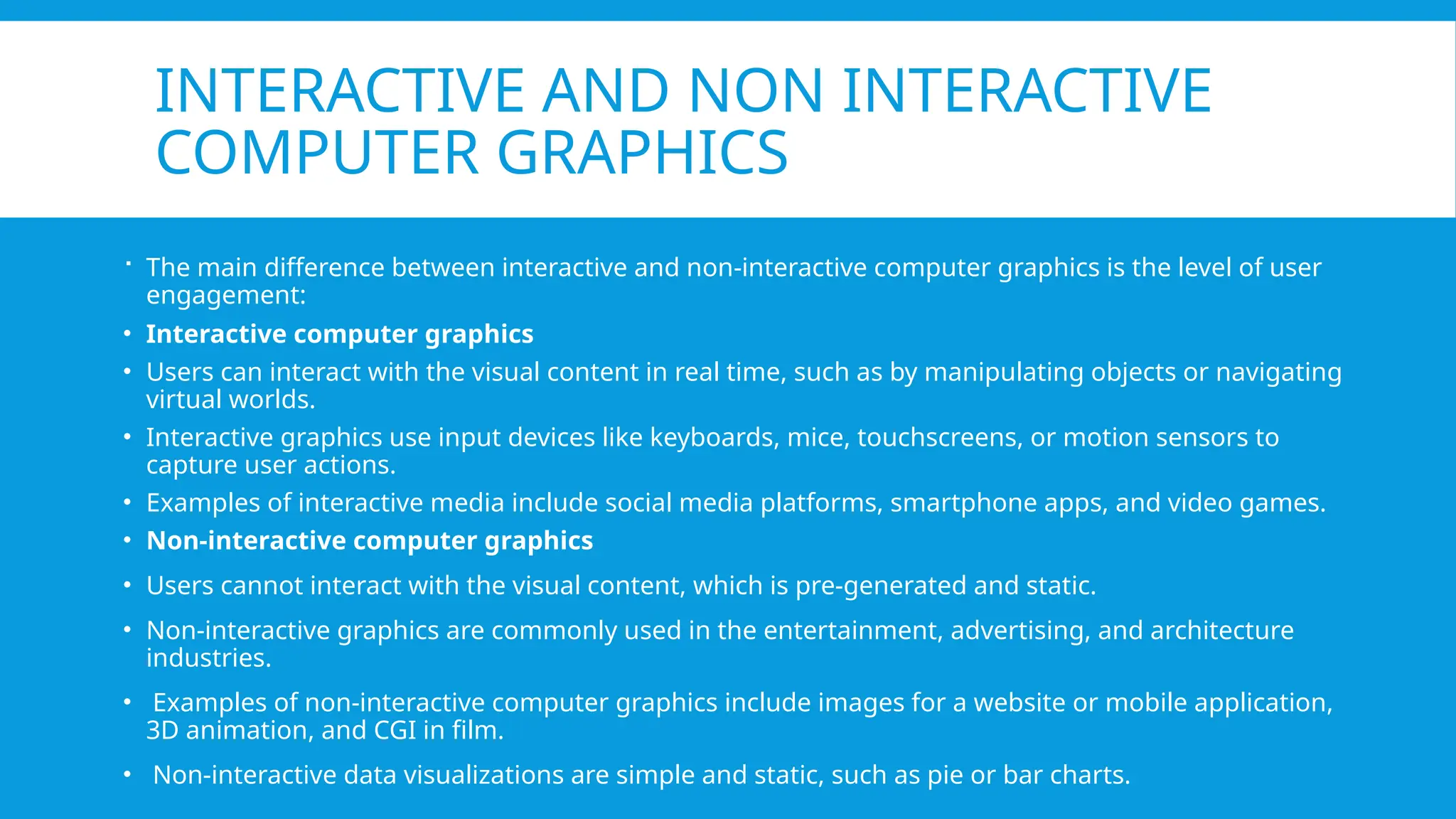 INTERACTIVE AND NON INTERACTIVE COMPUTER GRAPHICS

• The main difference between interactive and non-interactive computer graphics is the level of user engagement:
• Interactive computer graphics
• Users can interact with the visual content in real time, such as by manipulating objects or navigating virtual worlds.
• Interactive graphics use input devices like keyboards, mice, touchscreens, or motion sensors to capture user actions.
• Examples of interactive media include social media platforms, smartphone apps, and video games.
• Non-interactive computer graphics
• Users cannot interact with the visual content, which is pre-generated and static.
• Non-interactive graphics are commonly used in the entertainment, advertising, and architecture industries.
• Examples of non-interactive computer graphics include images for a website or mobile application, 3D animation, and CGI in film.
• Non-interactive data visualizations are simple and static, such as pie or bar charts.